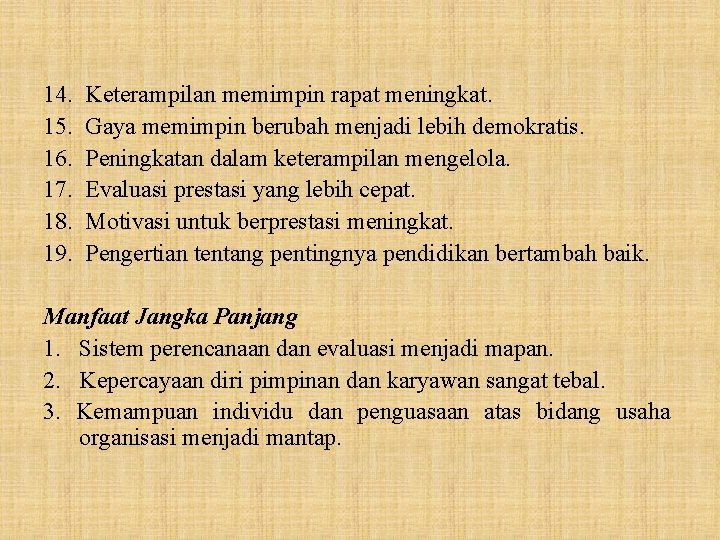 14. Keterampilan memimpin rapat meningkat.
15. Gaya memimpin berubah menjadi lebih demokratis.
16. Peningkatan dalam keterampilan mengelola.
17. Evaluasi prestasi yang lebih cepat.
18. Motivasi untuk berprestasi meningkat.
19. Pengertian tentang pentingnya pendidikan bertambah baik.

Manfaat Jangka Panjang
1. Sistem perencanaan dan evaluasi menjadi mapan.
2. Kepercayaan diri pimpinan dan karyawan sangat tebal.
3. Kemampuan individu dan penguasaan atas bidang usaha organisasi menjadi mantap.